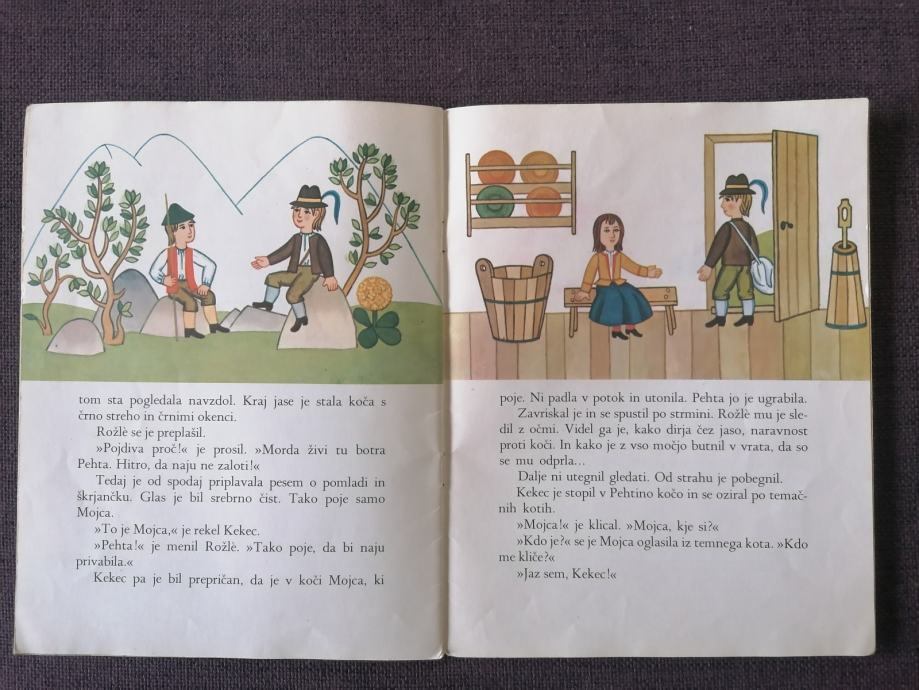 tom sta pogledala navzdol. Kraj jase je stala koča s črno streho in črnimi okenci.

Rožlè se je preplašil.

»Pojdiva proč!« je prosil. »Morda živi tu botra Pehta. Hitro, da naju ne zaloti!«

Tedaj je od spodaj priplavala pesem o pomladi in škrjančku. Glas je bil srebrno čist. Tako poje samo Mojca.

»To je Mojca,« je rekel Kekec.

»Pehta!« je menil Rožlè. »Tako poje, da bi naju privabila.«

Kekec pa je bil prepričan, da je v koči Mojca, ki poje. Ni padla v potok in utonila. Pehta jo je ugrabila.

Zavriskal je in se spustil po strmini. Rožlè mu je sledil z očmi. Videl ga je, kako dirja čez jaso, naravnost proti koči. In kako je z vso močjo butnil v vrata, da so se mu odprla...

Dalje ni utegnil gledati. Od strahu je pobegnil.

Kekec je stopil v Pehtino kočo in se oziral po temačnih kotih.

»Mojca!« je klical. »Mojca, kje si?«

»Kdo je?« se je Mojca oglasila iz temnega kota. »Kdo me kliče?«

»Jaz sem, Kekec!«